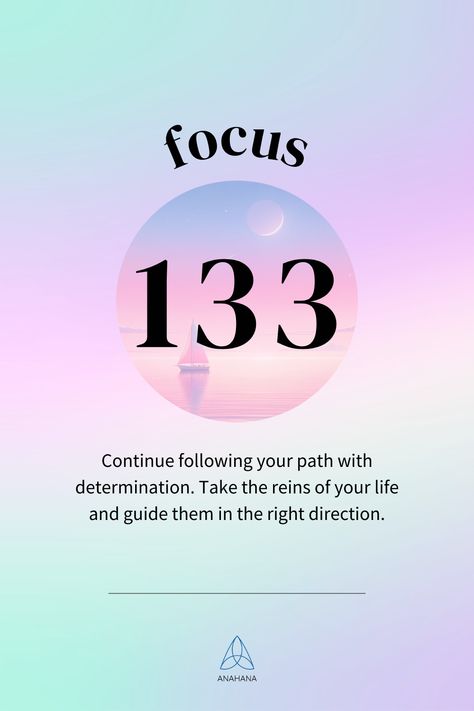 focus

133

Continue following your path with determination. Take the reins of your life and guide them in the right direction.

ANAHANA